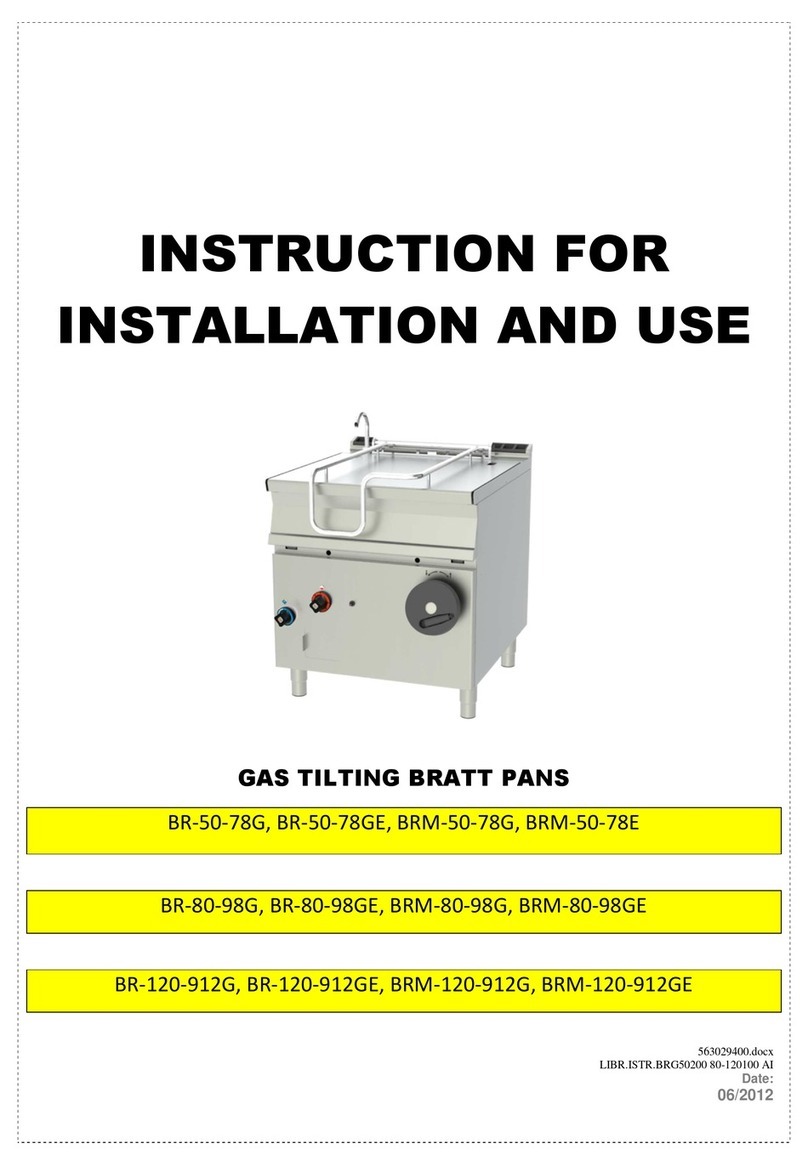 INSTRUCTION FOR INSTALLATION AND USE

GAS TILTING BRATT PANS

BR-50-78G, BR-50-78GE, BRM-50-78G, BRM-50-78E

BR-80-98G, BR-80-98GE, BRM-80-98G, BRM-80-98GE

BR-120-912G, BR-120-912GE, BRM-120-912G, BRM-120-912GE

563029400.docx
LIBR.ISTR.BRG50200 80-120100 AI
Date:
06/2012